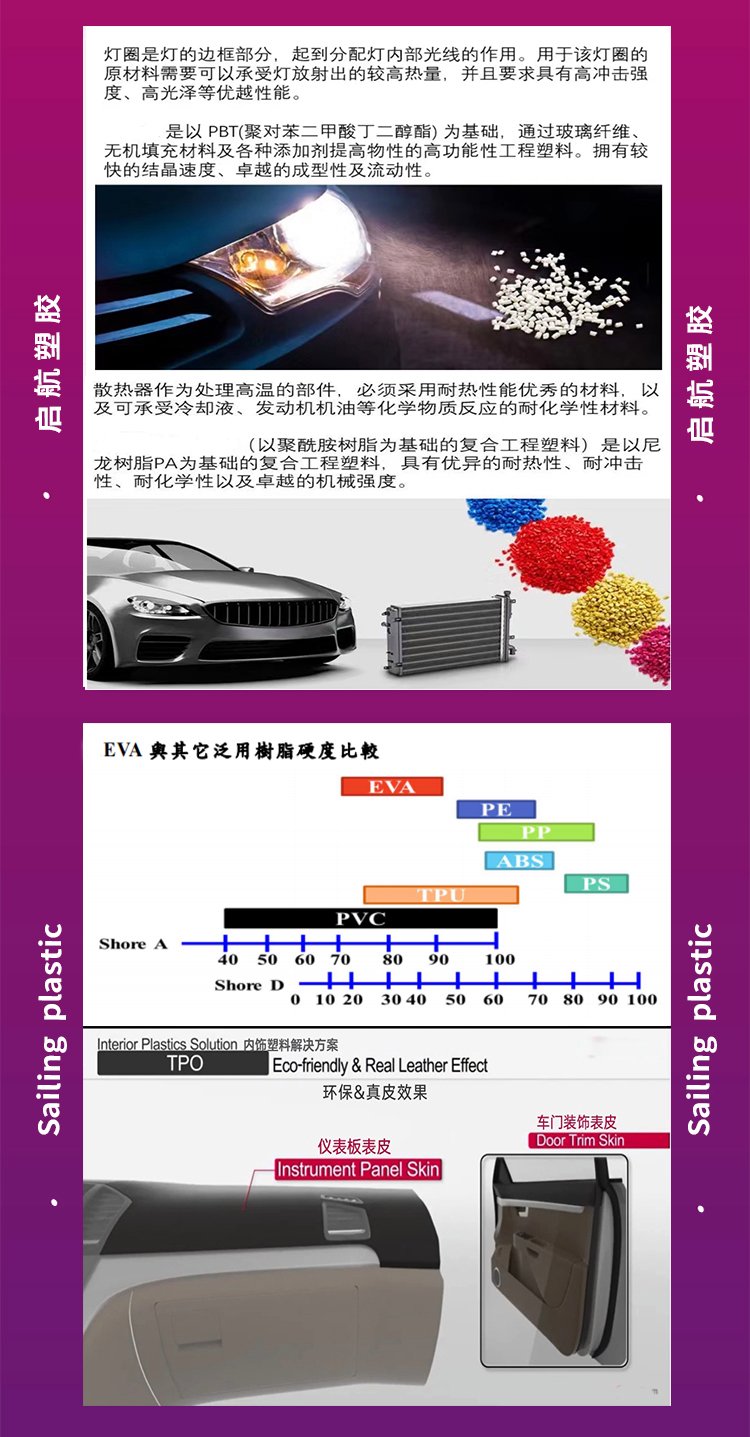 启航塑胶

·

Sailing plastic

·

灯圈是灯的边框部分，起到分配灯内部光线的作用。用于该灯圈的原材料需要可以承受灯放射出的较高热量，并且要求具有高冲击强度、高光泽等优越性能。

是以 PBT(聚对苯二甲酸丁二醇酯) 为基础，通过玻璃纤维、无机填充材料及各种添加剂提高物性的高功能性工程塑料。拥有较快的结晶速度、卓越的成型性及流动性。

散热器作为处理高温的部件，必须采用耐热性能优秀的材料，以及可承受冷却液、发动机机油等化学物质反应的耐化学性材料。

（以聚酰胺树脂为基础的复合工程塑料）是以尼龙树脂PA为基础的复合工程塑料，具有优异的耐热性、耐冲击性、耐化学性以及卓越的机械强度。

EVA 與其它泛用樹脂硬度比較

EVA

PE

PP

ABS

PS

TPU

PVC

Shore A 40 50 60 70 80 90 100

Shore D 0 10 20 30 40 50 60 70 80 90 100

Interior Plastics Solution 内饰塑料解决方案

TPO Eco-friendly & Real Leather Effect

环保&真皮效果

仪表板表皮
Instrument Panel Skin

车门装饰表皮
Door Trim Skin

启航塑胶

·

Sailing plastic

·